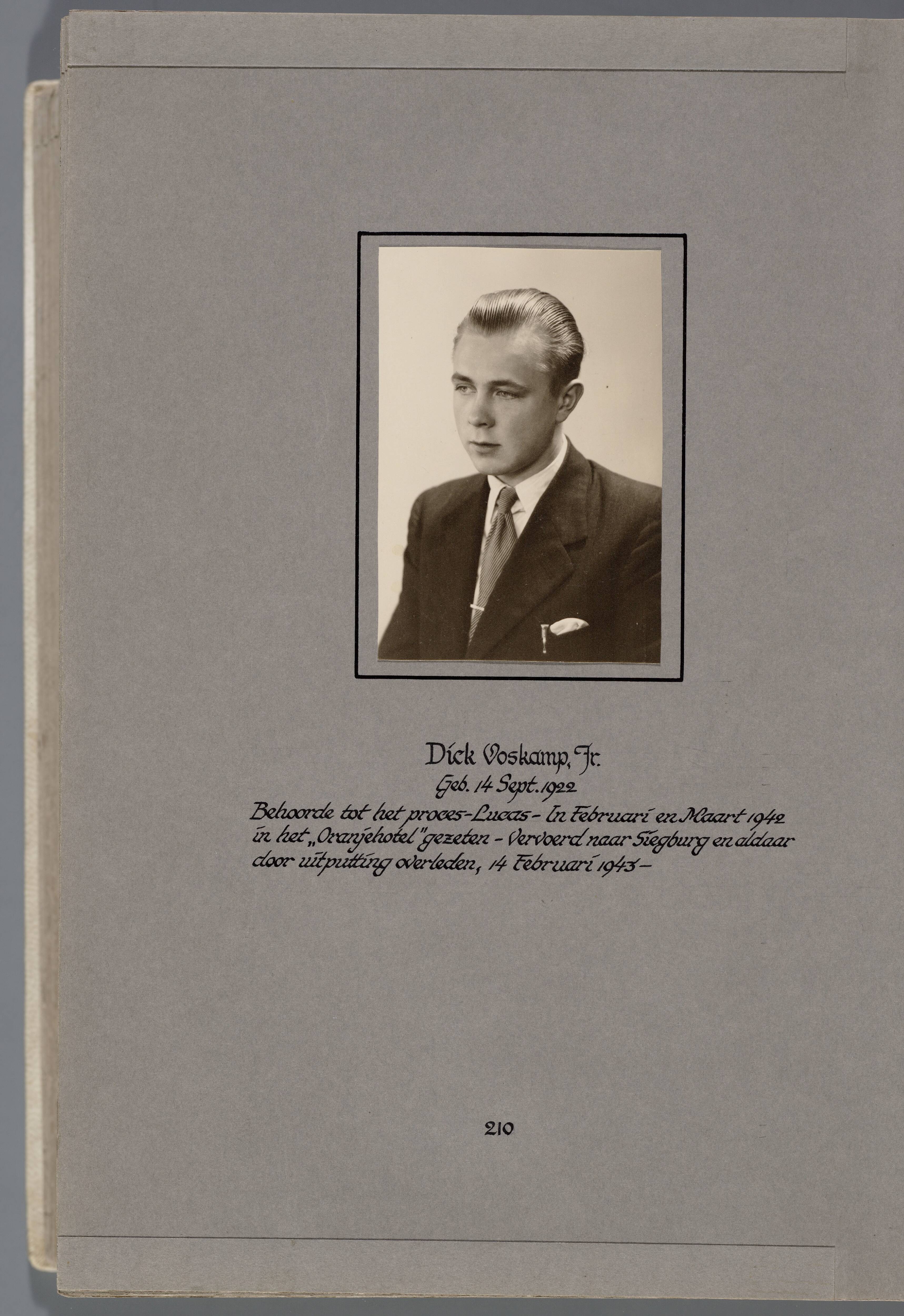 Dick Voskamp, Jr.
Geb. 14 Sept. 1922
Behoorde tot het proces-Lucas - In Februari en Maart 1942 in het „Oranjehotel" gezeten - Vervoerd naar Siegburg en aldaar door uitputting overleden, 14 Februari 1943 -

210